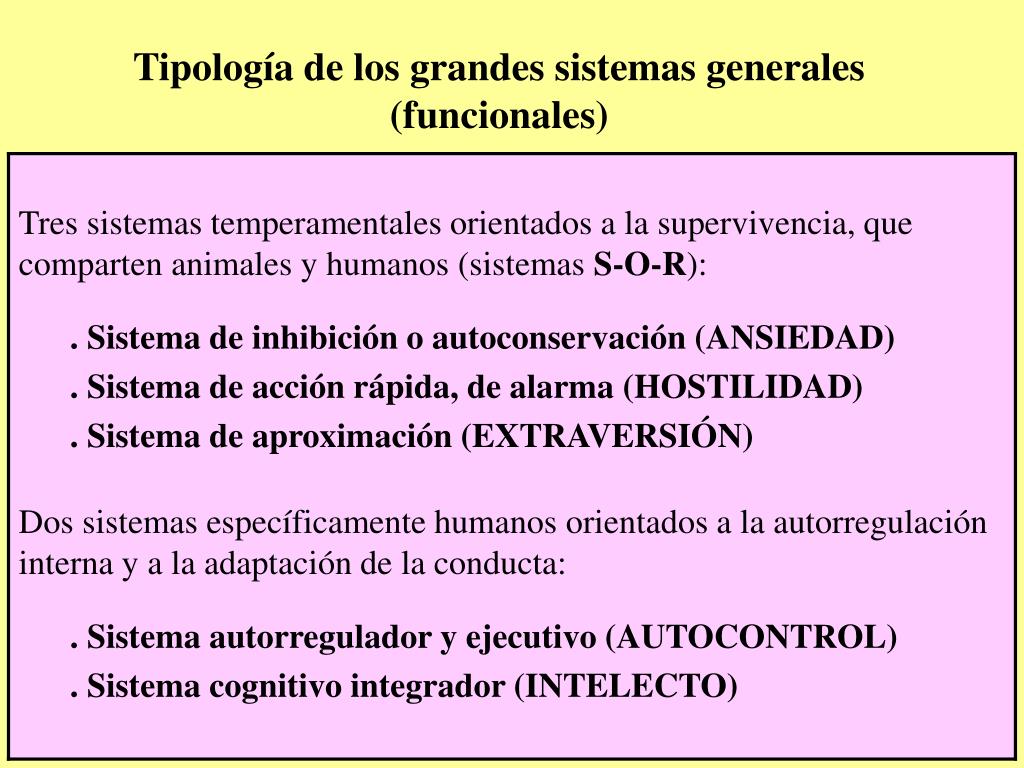 Tipología de los grandes sistemas generales (funcionales)

Tres sistemas temperamentales orientados a la supervivencia, que comparten animales y humanos (sistemas S-O-R):

. Sistema de inhibición o autoconservación (ANSIEDAD)
. Sistema de acción rápida, de alarma (HOSTILIDAD)
. Sistema de aproximación (EXTRAVERSIÓN)

Dos sistemas específicamente humanos orientados a la autorregulación interna y a la adaptación de la conducta:

. Sistema autorregulador y ejecutivo (AUTOCONTROL)
. Sistema cognitivo integrador (INTELECTO)